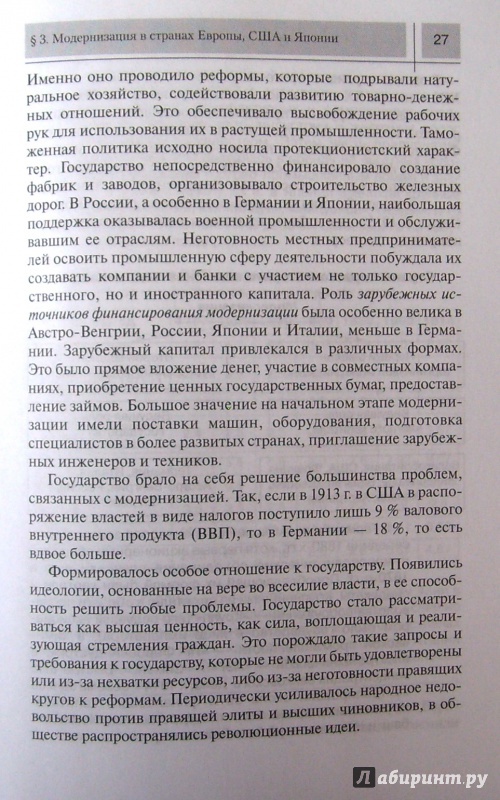 § 3. Модернизация в странах Европы, США и Японии

27

Именно оно проводило реформы, которые подрывали натуральное хозяйство, содействовали развитию товарно-денежных отношений. Это обеспечивало высвобождение рабочих рук для использования их в растущей промышленности. Таможенная политика исходно носила протекционистский характер. Государство непосредственно финансировало создание фабрик и заводов, организовывало строительство железных дорог. В России, а особенно в Германии и Японии, наибольшая поддержка оказывалась военной промышленности и обслуживавшим ее отраслям. Неготовность местных предпринимателей освоить промышленную сферу деятельности побуждала их создавать компании и банки с участием не только государственного, но и иностранного капитала. Роль зарубежных источников финансирования модернизации была особенно велика в Австро-Венгрии, России, Японии и Италии, меньше в Германии. Зарубежный капитал привлекался в различных формах. Это было прямое вложение денег, участие в совместных компаниях, приобретение ценных государственных бумаг, предоставление займов. Большое значение на начальном этапе модернизации имели поставки машин, оборудования, подготовка специалистов в более развитых странах, приглашение зарубежных инженеров и техников.

Государство брало на себя решение большинства проблем, связанных с модернизацией. Так, если в 1913 г. в США в распоряжение властей в виде налогов поступило лишь 9 % валового внутреннего продукта (ВВП), то в Германии — 18 %, то есть вдвое больше.

Формировалось особое отношение к государству. Появились идеологии, основанные на вере во всесилие власти, в ее способность решить любые проблемы. Государство стало рассматриваться как высшая ценность, как сила, воплощающая и реализующая стремления граждан. Это порождало такие запросы и требования к государству, которые не могли быть удовлетворены или из-за нехватки ресурсов, либо из-за неготовности правящих кругов к реформам. Периодически усиливалось народное недовольство против правящей элиты и высших чиновников, в обществе распространялись революционные идеи.

Лабиринт.ру